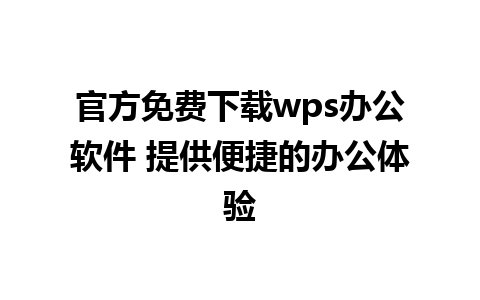 官方免费下载wps办公软件 提供便捷的办公体验